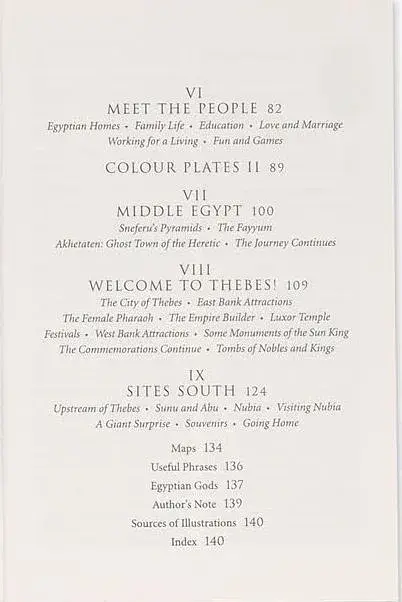 VI
MEET THE PEOPLE 82
Egyptian Homes • Family Life • Education • Love and Marriage
Working for a Living • Fun and Games

COLOUR PLATES II 89

VII
MIDDLE EGYPT 100
Sneferu's Pyramids • The Fayyum
Akhetaten: Ghost Town of the Heretic • The Journey Continues

VIII
WELCOME TO THEBES! 109
The City of Thebes • East Bank Attractions
The Female Pharaoh • The Empire Builder • Luxor Temple
Festivals • West Bank Attractions • Some Monuments of the Sun King
The Commemorations Continue • Tombs of Nobles and Kings

IX
SITES SOUTH 124
Upstream of Thebes • Sunu and Abu • Nubia • Visiting Nubia
A Giant Surprise • Souvenirs • Going Home

Maps 134
Useful Phrases 136
Egyptian Gods 137
Author's Note 139
Sources of Illustrations 140
Index 140